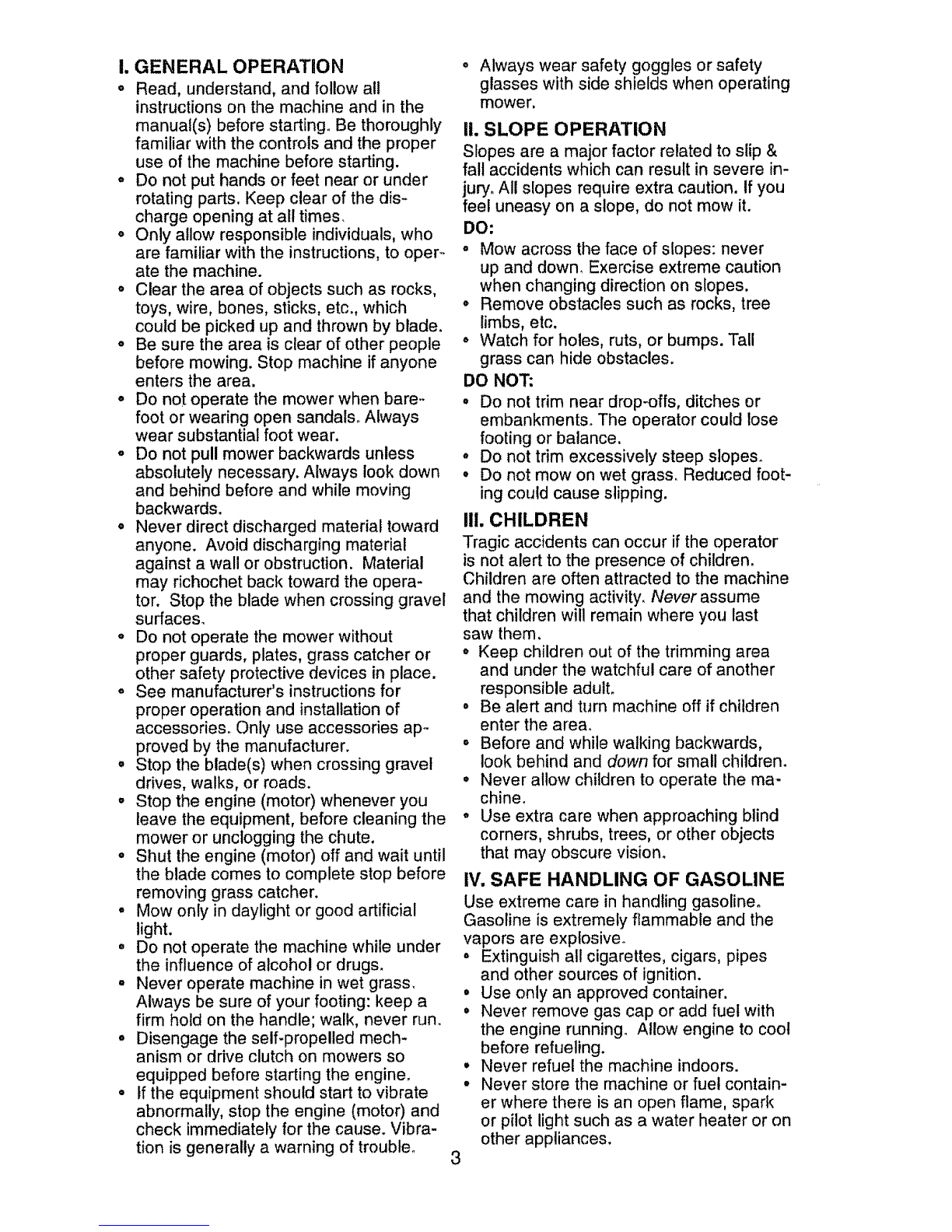 I. GENERAL OPERATION

• Read, understand, and follow all instructions on the machine and in the manual(s) before starting. Be thoroughly familiar with the controls and the proper use of the machine before starting.
• Do not put hands or feet near or under rotating parts. Keep clear of the discharge opening at all times.
• Only allow responsible individuals, who are familiar with the instructions, to operate the machine.
• Clear the area of objects such as rocks, toys, wire, bones, sticks, etc., which could be picked up and thrown by blade.
• Be sure the area is clear of other people before mowing. Stop machine if anyone enters the area.
• Do not operate the mower when barefoot or wearing open sandals. Always wear substantial foot wear.
• Do not pull mower backwards unless absolutely necessary. Always look down and behind before and while moving backwards.
• Never direct discharged material toward anyone. Avoid discharging material against a wall or obstruction. Material may richochet back toward the operator. Stop the blade when crossing gravel surfaces.
• Do not operate the mower without proper guards, plates, grass catcher or other safety protective devices in place.
• See manufacturer's instructions for proper operation and installation of accessories. Only use accessories approved by the manufacturer.
• Stop the blade(s) when crossing gravel drives, walks, or roads.
• Stop the engine (motor) whenever you leave the equipment, before cleaning the mower or unclogging the chute.
• Shut the engine (motor) off and wait until the blade comes to complete stop before removing grass catcher.
• Mow only in daylight or good artificial light.
• Do not operate the machine while under the influence of alcohol or drugs.
• Never operate machine in wet grass. Always be sure of your footing: keep a firm hold on the handle; walk, never run.
• Disengage the self-propelled mechanism or drive clutch on mowers so equipped before starting the engine.
• If the equipment should start to vibrate abnormally, stop the engine (motor) and check immediately for the cause. Vibration is generally a warning of trouble.
• Always wear safety goggles or safety glasses with side shields when operating mower.

II. SLOPE OPERATION

Slopes are a major factor related to slip & fall accidents which can result in severe injury. All slopes require extra caution. If you feel uneasy on a slope, do not mow it.

DO:
• Mow across the face of slopes: never up and down. Exercise extreme caution when changing direction on slopes.
• Remove obstacles such as rocks, tree limbs, etc.
• Watch for holes, ruts, or bumps. Tall grass can hide obstacles.

DO NOT:
• Do not trim near drop-offs, ditches or embankments. The operator could lose footing or balance.
• Do not trim excessively steep slopes.
• Do not mow on wet grass. Reduced footing could cause slipping.

III. CHILDREN

Tragic accidents can occur if the operator is not alert to the presence of children. Children are often attracted to the machine and the mowing activity. Never assume that children will remain where you last saw them.
• Keep children out of the trimming area and under the watchful care of another responsible adult.
• Be alert and turn machine off if children enter the area.
• Before and while walking backwards, look behind and down for small children.
• Never allow children to operate the machine.
• Use extra care when approaching blind corners, shrubs, trees, or other objects that may obscure vision.

IV. SAFE HANDLING OF GASOLINE

Use extreme care in handling gasoline. Gasoline is extremely flammable and the vapors are explosive.
• Extinguish all cigarettes, cigars, pipes and other sources of ignition.
• Use only an approved container.
• Never remove gas cap or add fuel with the engine running. Allow engine to cool before refueling.
• Never refuel the machine indoors.
• Never store the machine or fuel container where there is an open flame, spark or pilot light such as a water heater or on other appliances.

3